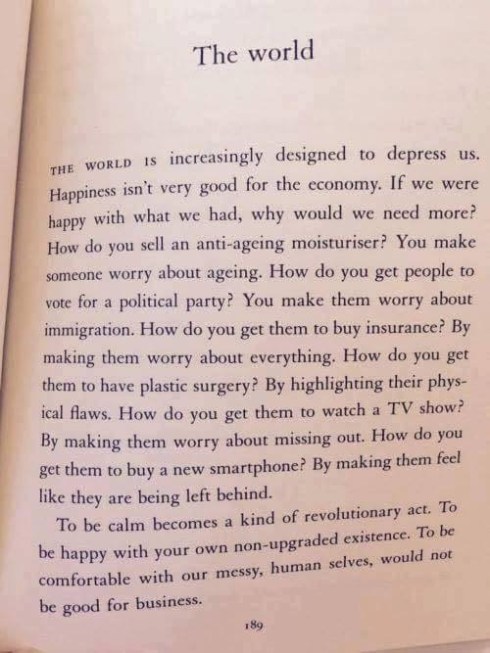 The world

THE WORLD IS increasingly designed to depress us. Happiness isn't very good for the economy. If we were happy with what we had, why would we need more? How do you sell an anti-ageing moisturiser? You make someone worry about ageing. How do you get people to vote for a political party? You make them worry about immigration. How do you get them to buy insurance? By making them worry about everything. How do you get them to have plastic surgery? By highlighting their physical flaws. How do you get them to watch a TV show? By making them worry about missing out. How do you get them to buy a new smartphone? By making them feel like they are being left behind.

To be calm becomes a kind of revolutionary act. To be happy with your own non-upgraded existence. To be comfortable with our messy, human selves, would not be good for business.

189